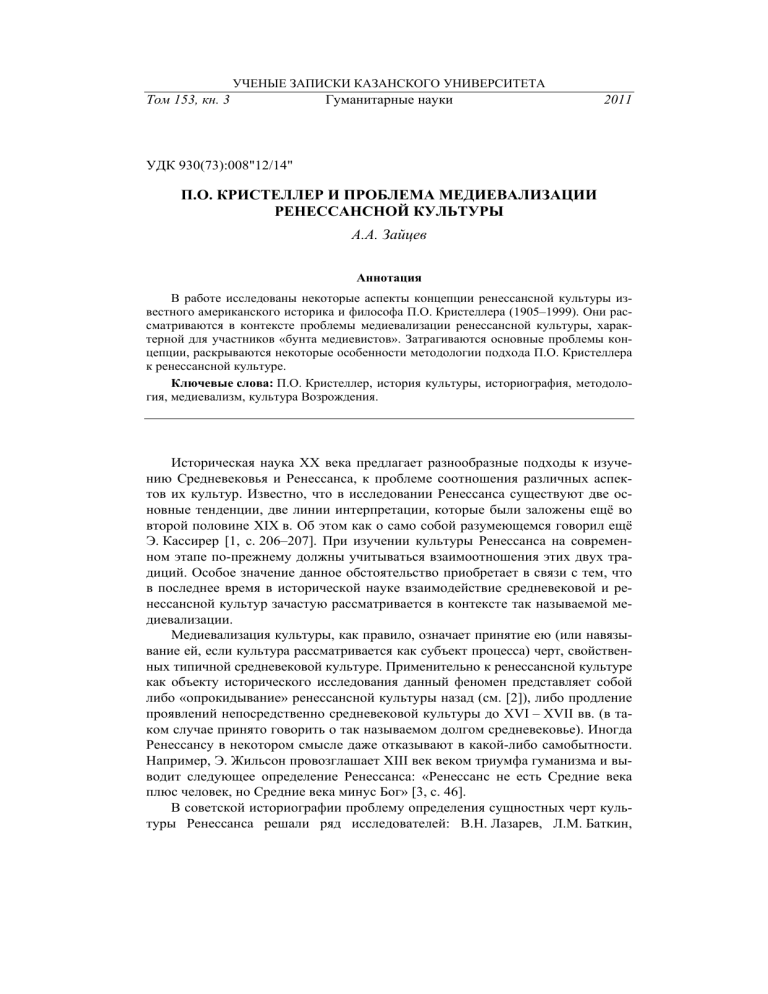 УЧЕНЫЕ ЗАПИСКИ КАЗАНСКОГО УНИВЕРСИТЕТА
Том 153, кн. 3 Гуманитарные науки 2011

УДК 930(73):008"12/14"

П.О. КРИСТЕЛЛЕР И ПРОБЛЕМА МЕДИЕВАЛИЗАЦИИ РЕНЕССАНСНОЙ КУЛЬТУРЫ

А.А. Зайцев

Аннотация

В работе исследованы некоторые аспекты концепции ренессансной культуры известного американского историка и философа П.О. Кристеллера (1905–1999). Они рассматриваются в контексте проблемы медиевализации ренессансной культуры, характерной для участников «бунта медиевистов». Затрагиваются основные проблемы концепции, раскрываются некоторые особенности методологии подхода П.О. Кристеллера к ренессансной культуре.

Ключевые слова: П.О. Кристеллер, история культуры, историография, методология, медиевализм, культура Возрождения.

Историческая наука XX века предлагает разнообразные подходы к изучению Средневековья и Ренессанса, к проблеме соотношения различных аспектов их культур. Известно, что в исследовании Ренессанса существуют две основные тенденции, две линии интерпретации, которые были заложены ещё во второй половине XIX в. Об этом как о само собой разумеющемся говорил ещё Э. Кассирер [1, с. 206–207]. При изучении культуры Ренессанса на современном этапе по-прежнему должны учитываться взаимоотношения этих двух традиций. Особое значение данное обстоятельство приобретает в связи с тем, что в последнее время в исторической науке взаимодействие средневековой и ренессансной культур зачастую рассматривается в контексте так называемой медиевализации.

Медиевализация культуры, как правило, означает принятие ею (или навязывание ей, если культура рассматривается как субъект процесса) черт, свойственных типичной средневековой культуре. Применительно к ренессансной культуре как объекту исторического исследования данный феномен представляет собой либо «опрокидывание» ренессансной культуры назад (см. [2]), либо продление проявлений непосредственно средневековой культуры до XVI – XVII вв. (в таком случае принято говорить о так называемом долгом средневековье). Иногда Ренессансу в некотором смысле даже отказывают в какой-либо самобытности. Например, Э. Жильсон провозглашает XIII век веком триумфа гуманизма и выводит следующее определение Ренессанса: «Ренессанс не есть Средние века плюс человек, но Средние века минус Бог» [3, с. 46].

В советской историографии проблему определения сущностных черт культуры Ренессанса решали ряд исследователей: В.Н. Лазарев, Л.М. Баткин,